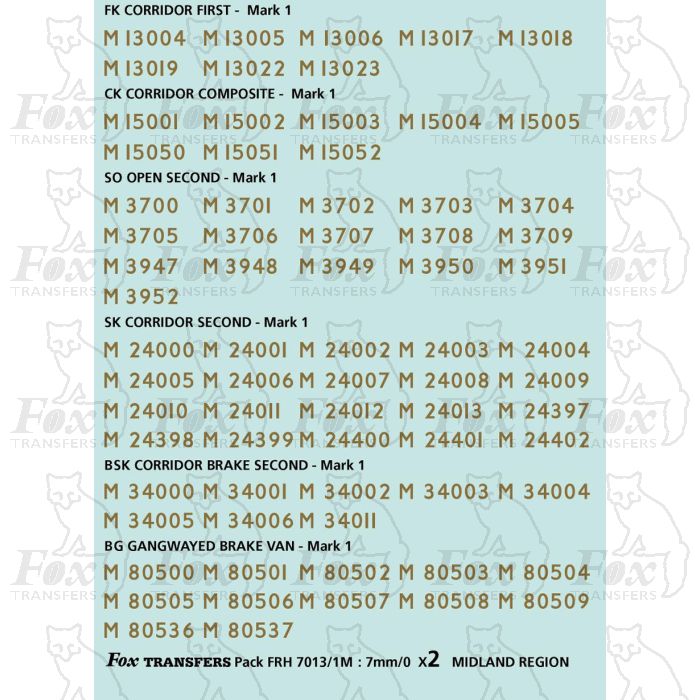 FK CORRIDOR FIRST - Mark 1

M 13004 M 13005 M 13006 M 13017 M 13018
M 13019 M 13022 M 13023

CK CORRIDOR COMPOSITE - Mark 1

M 15001 M 15002 M 15003 M 15004 M 15005
M 15050 M 15051 M 15052

SO OPEN SECOND - Mark 1

M 3700 M 3701 M 3702 M 3703 M 3704
M 3705 M 3706 M 3707 M 3708 M 3709
M 3947 M 3948 M 3949 M 3950 M 3951
M 3952

SK CORRIDOR SECOND - Mark 1

M 24000 M 24001 M 24002 M 24003 M 24004
M 24005 M 24006 M 24007 M 24008 M 24009
M 24010 M 24011 M 24012 M 24013 M 24397
M 24398 M 24399 M 24400 M 24401 M 24402

BSK CORRIDOR BRAKE SECOND - Mark 1

M 34000 M 34001 M 34002 M 34003 M 34004
M 34005 M 34006 M 34011

BG GANGWAYED BRAKE VAN - Mark 1

M 80500 M 80501 M 80502 M 80503 M 80504
M 80505 M 80506 M 80507 M 80508 M 80509
M 80536 M 80537

Fox TRANSFERS Pack FRH 7013/1M : 7mm/0 x2 MIDLAND REGION

Fox
TRANSFERS